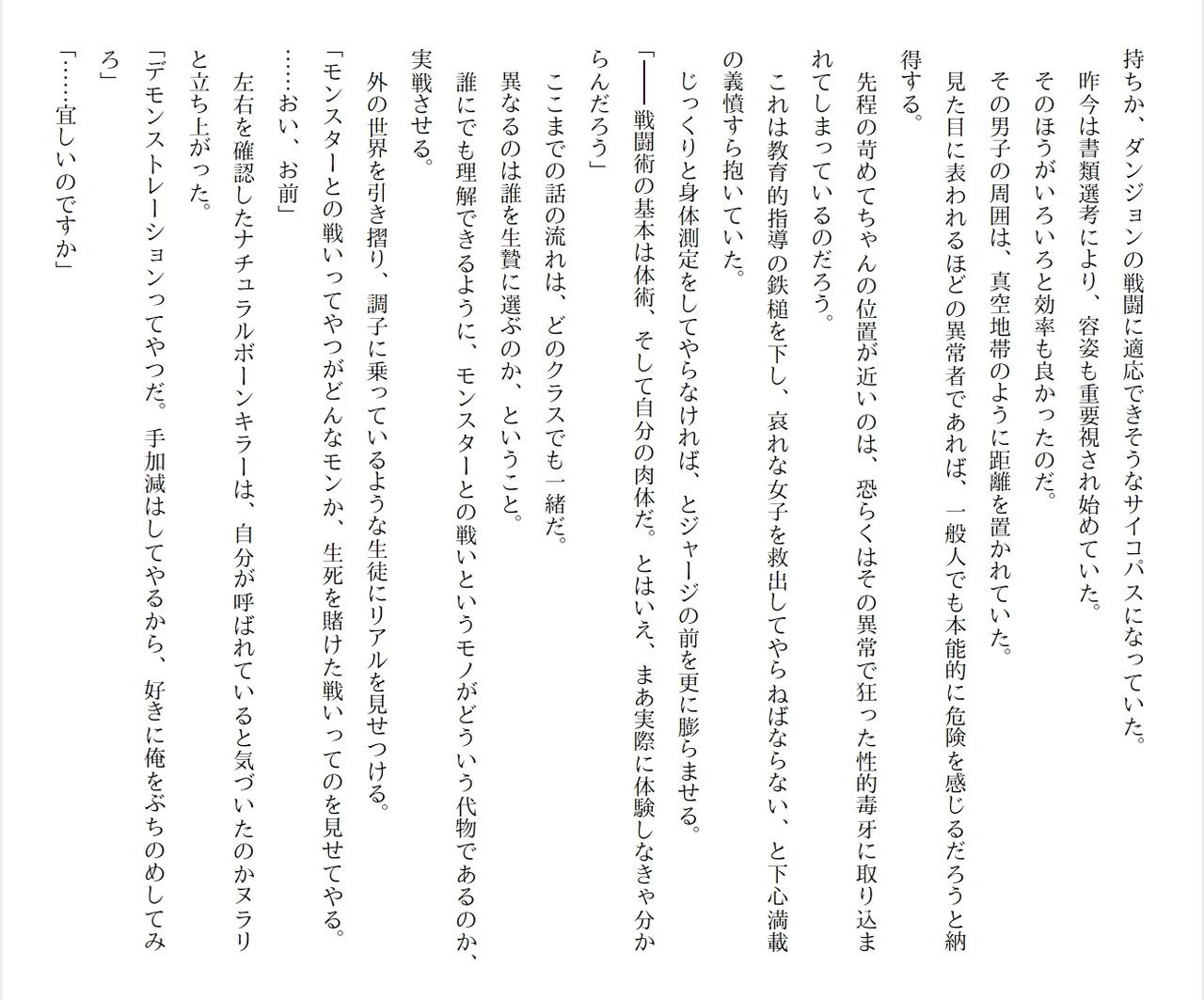 持ちか、ダンジョンの戦闘に適応できそうなサイコパスになっていた。

昨今は書類選考により、容姿も重要視され始めていた。

そのほうがいろいろと効率も良かったのだ。

その男子の周囲は、真空地帯のように距離を置かれていた。

見た目に表われるほどの異常者であれば、一般人でも本能的に危険を感じるだろうと納得する。

先程の苛めてちゃんの位置が近いのは、恐らくはその異常で狂った性的毒牙に取り込まれてしまっているのだろう。

これは教育的指導の鉄槌を下し、哀れな女子を救出してやらねばならない、と下心満載の義憤すら抱いていた。

じっくりと身体測定をしてやらなければ、とジャージの前を更に膨らませる。

「――戦闘術の基本は体術、そして自分の肉体だ。とはいえ、まあ実際に体験しなきゃ分からんだろう」

ここまでの話の流れは、どのクラスでも一緒だ。

異なるのは誰を生贄に選ぶのか、ということ。

誰にでも理解できるように、モンスターとの戦いというモノがどういう代物であるのか、実戦させる。

外の世界を引き摺り、調子に乗っているような生徒にリアルを見せつける。

「モンスターとの戦いってやつがどんなモンか、生死を賭けた戦いってのを見せてやる。……おい、お前」

左右を確認したナチュラルボーンキラーは、自分が呼ばれていると気づいたのかヌラリと立ち上がった。

「デモンストレーションってやつだ。手加減はしてやるから、好きに俺をぶちのめしてみろ」

「……宜しいのですか」